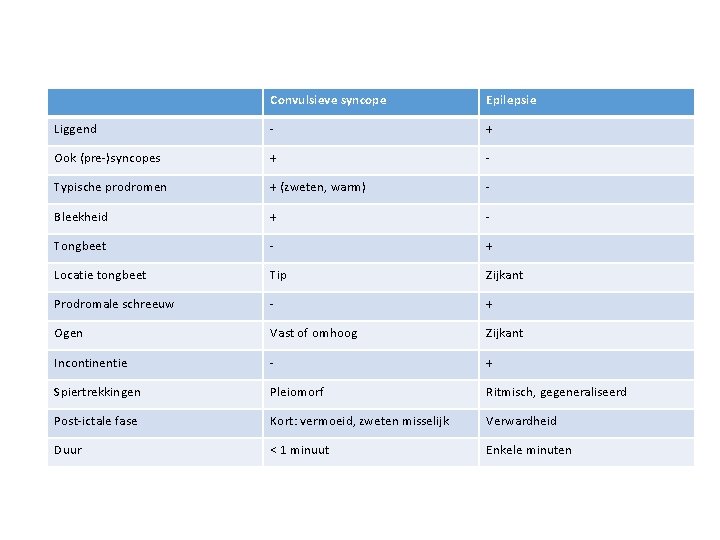 |  | Convulsieve syncope | Epilepsie |
|---|---|---|
| Liggend | - | + |
| Ook (pre-)syncopes | + | - |
| Typische prodromen | + (zweten, warm) | - |
| Bleekheid | + | - |
| Tongbeet | - | + |
| Locatie tongbeet | Tip | Zijkant |
| Prodromale schreeuw | - | + |
| Ogen | Vast of omhoog | Zijkant |
| Incontinentie | - | + |
| Spiertrekkingen | Pleiomorf | Ritmisch, gegeneraliseerd |
| Post-ictale fase | Kort: vermoeid, zweten misselijk | Verwardheid |
| Duur | < 1 minuut | Enkele minuten |